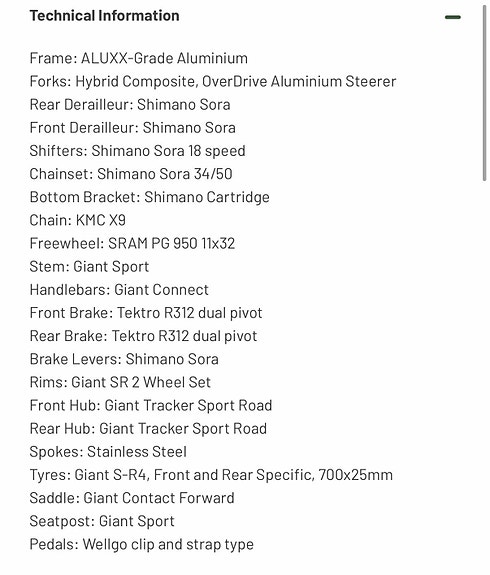 Technical Information

Frame: ALUXX-Grade Aluminium
Forks: Hybrid Composite, OverDrive Aluminium Steerer
Rear Derailleur: Shimano Sora
Front Derailleur: Shimano Sora
Shifters: Shimano Sora 18 speed
Chainset: Shimano Sora 34/50
Bottom Bracket: Shimano Cartridge
Chain: KMC X9
Freewheel: SRAM PG 950 11x32
Stem: Giant Sport
Handlebars: Giant Connect
Front Brake: Tektro R312 dual pivot
Rear Brake: Tektro R312 dual pivot
Brake Levers: Shimano Sora
Rims: Giant SR 2 Wheel Set
Front Hub: Giant Tracker Sport Road
Rear Hub: Giant Tracker Sport Road
Spokes: Stainless Steel
Tyres: Giant S-R4, Front and Rear Specific, 700x25mm
Saddle: Giant Contact Forward
Seatpost: Giant Sport
Pedals: Wellgo clip and strap type